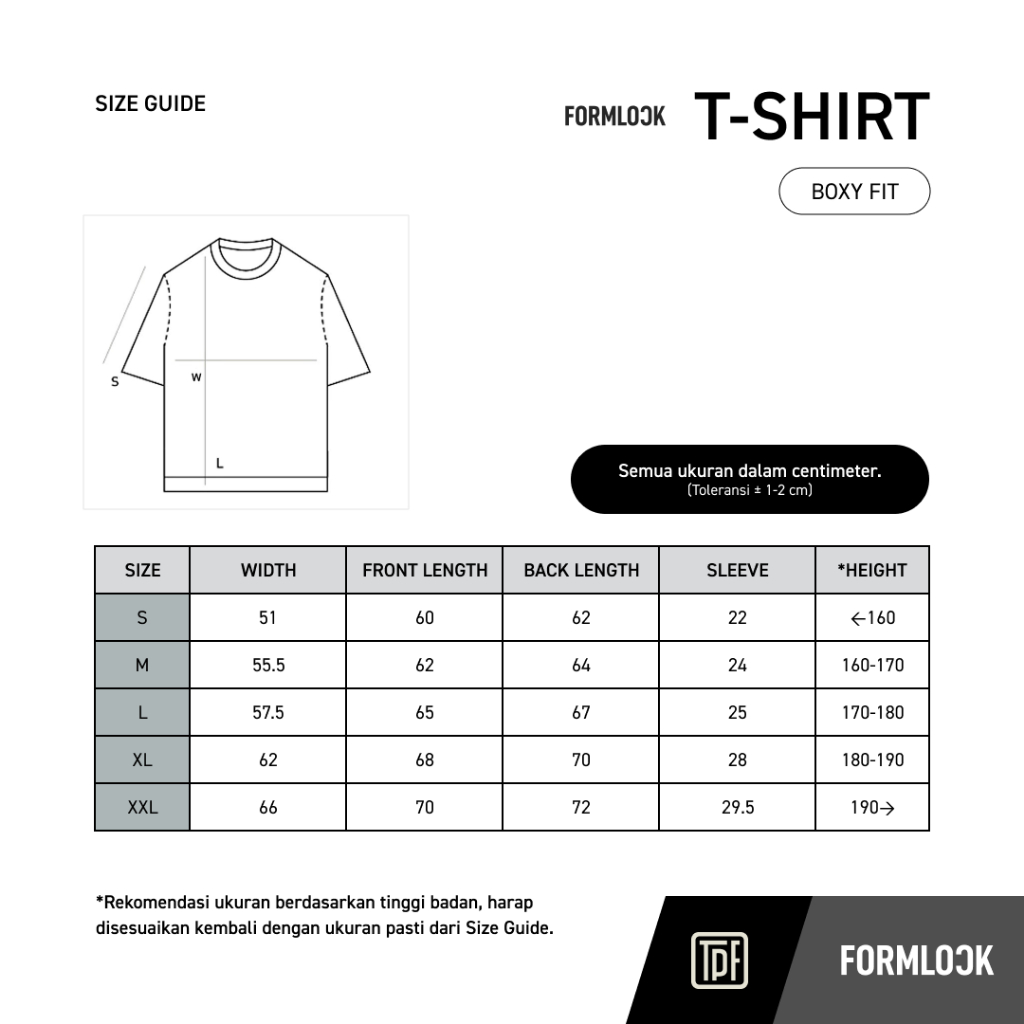 SIZE GUIDE

FORMLOOK T-SHIRT

BOXY FIT

S
W
L

Semua ukuran dalam centimeter.
(Toleransi ± 1-2 cm)

| SIZE | WIDTH | FRONT LENGTH | BACK LENGTH | SLEEVE | *HEIGHT |
|---|---|---|---|---|---|
| S | 51 | 60 | 62 | 22 | ←160 |
| M | 55.5 | 62 | 64 | 24 | 160-170 |
| L | 57.5 | 65 | 67 | 25 | 170-180 |
| XL | 62 | 68 | 70 | 28 | 180-190 |
| XXL | 66 | 70 | 72 | 29.5 | 190→ |

*Rekomendasi ukuran berdasarkan tinggi badan, harap disesuaikan kembali dengan ukuran pasti dari Size Guide.

TPF

FORMLOOK